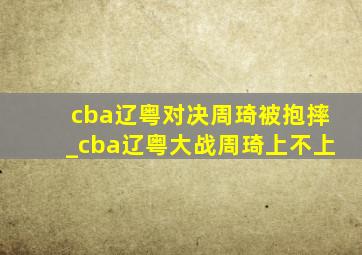 cba辽粤对决周琦被抱摔_cba辽粤大战周琦上不上